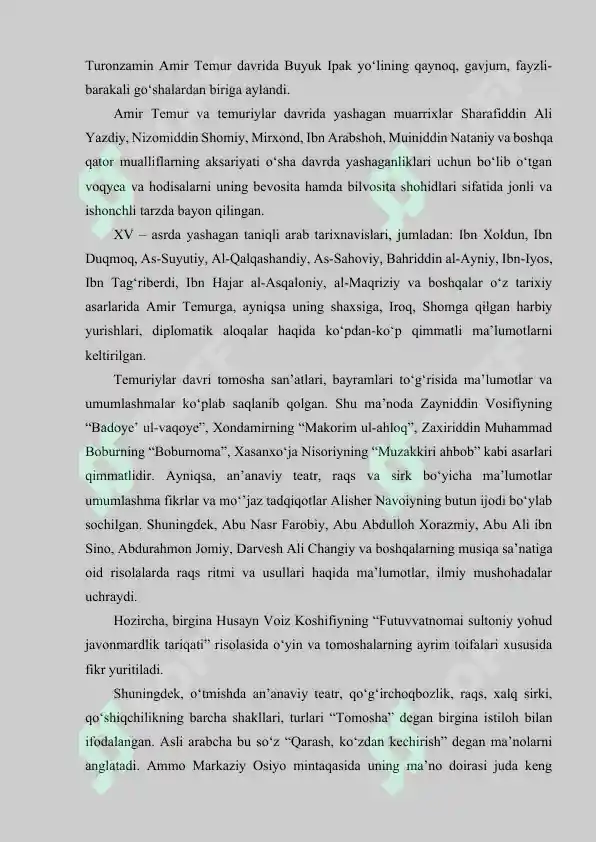 Turonzamin Amir Temur davrida Buyuk Ipak yo'lining qaynoq, gavjum, fayzli-barakali go'shalardan biriga aylandi.

Amir Temur va temuriylar davrida yashagan muarrixlar Sharafiddin Ali Yazdiy, Nizomiddin Shomiy, Mirxond, Ibn Arabshoh, Muiniddin Nataniy va boshqa qator mualliflarning aksariyati o'sha davrda yashaganliklari uchun bo'lib o'tgan voqyea va hodisalarni uning bevosita hamda bilvosita shohidlari sifatida jonli va ishonchli tarzda bayon qilingan.

XV – asrda yashagan taniqli arab tarixnavislari, jumladan: Ibn Xoldun, Ibn Duqmoq, As-Suyutiy, Al-Qalqashandiy, As-Sahoviy, Bahriddin al-Ayniy, Ibn-Iyos, Ibn Tag'riberdi, Ibn Hajar al-Asqaloniy, al-Maqriziy va boshqalar o'z tarixiy asarlarida Amir Temurga, ayniqsa uning shaxsiga, Iroq, Shomga qilgan harbiy yurishlari, diplomatik aloqalar haqida ko'pdan-ko'p qimmatli ma'lumotlarni keltirilgan.

Temuriylar davri tomosha san'atlari, bayramlari to'g'risida ma'lumotlar va umumlashmalar ko'plab saqlanib qolgan. Shu ma'noda Zayniddin Vosifiyning "Badoye' ul-vaqoye", Xondamirning "Makorim ul-ahloq", Zaxiriddin Muhammad Boburning "Boburnoma", Xasanxo'ja Nisoriyning "Muzakkiri ahbob" kabi asarlari qimmatlidir. Ayniqsa, an'anaviy teatr, raqs va sirk bo'yicha ma'lumotlar umumlashma fikrlar va mo''jaz tadqiqotlar Alisher Navoiyning butun ijodi bo'ylab sochilgan. Shuningdek, Abu Nasr Farobiy, Abu Abdulloh Xorazmiy, Abu Ali ibn Sino, Abdurahmon Jomiy, Darvesh Ali Changiy va boshqalarning musiqa sa'natiga oid risolalarda raqs ritmi va usullari haqida ma'lumotlar, ilmiy mushohadalar uchraydi.

Hozircha, birgina Husayn Voiz Koshifiyning "Futuvvatnomai sultoniy yohud javonmardlik tariqati" risolasida o'yin va tomoshalarning ayrim toifalari xususida fikr yuritiladi.

Shuningdek, o'tmishda an'anaviy teatr, qo'g'irchoqbozlik, raqs, xalq sirki, qo'shiqchilikning barcha shakllari, turlari "Tomosha" degan birgina istiloh bilan ifodalangan. Asli arabcha bu so'z "Qarash, ko'zdan kechirish" degan ma'nolarni anglatadi. Ammo Markaziy Osiyo mintaqasida uning ma'no doirasi juda keng